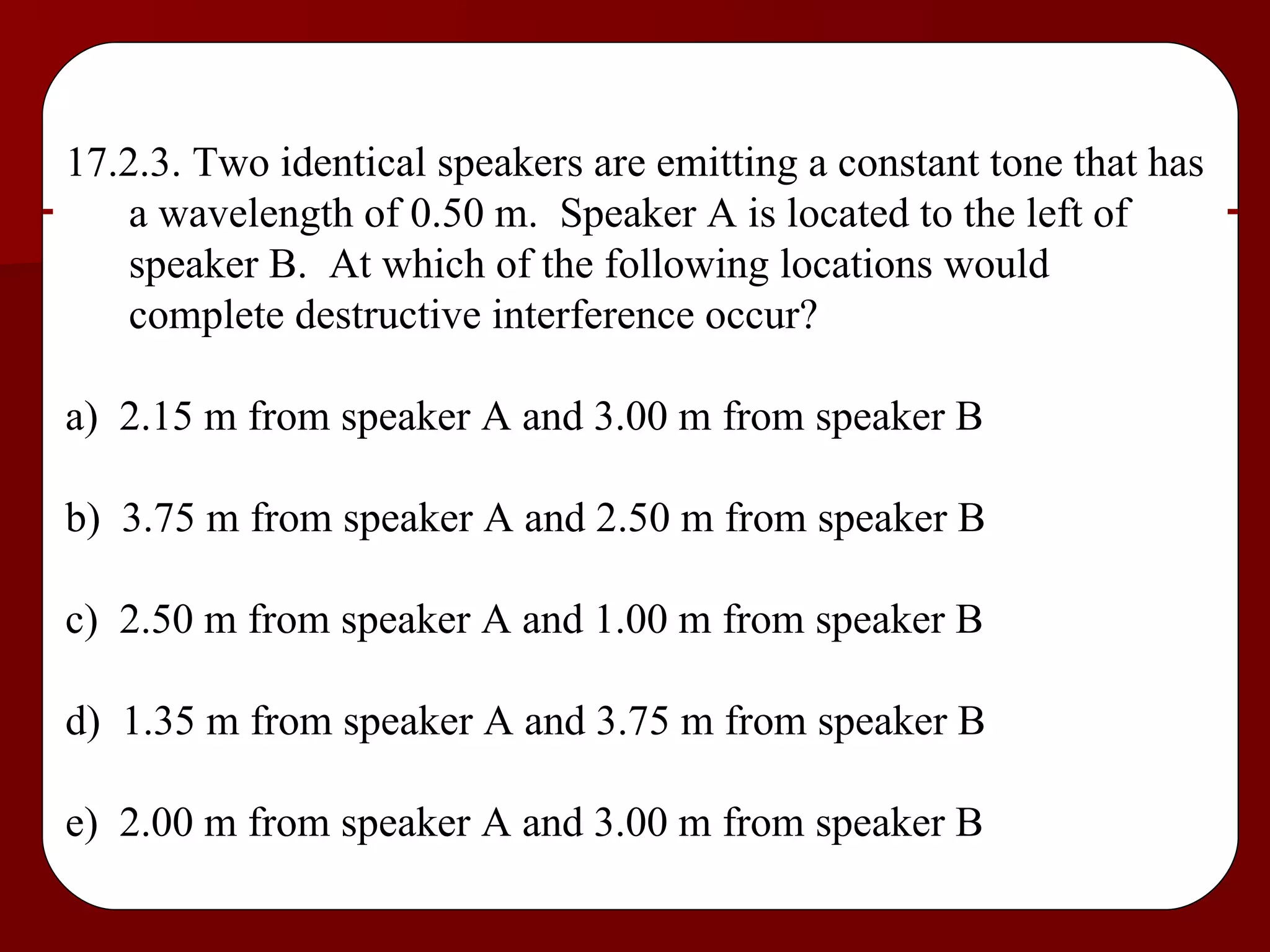 17.2.3. Two identical speakers are emitting a constant tone that has a wavelength of 0.50 m. Speaker A is located to the left of speaker B. At which of the following locations would complete destructive interference occur?

a) 2.15 m from speaker A and 3.00 m from speaker B

b) 3.75 m from speaker A and 2.50 m from speaker B

c) 2.50 m from speaker A and 1.00 m from speaker B

d) 1.35 m from speaker A and 3.75 m from speaker B

e) 2.00 m from speaker A and 3.00 m from speaker B